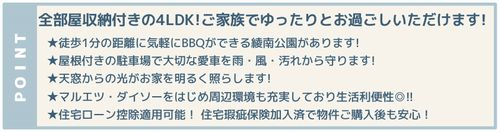 POINT

全部屋収納付きの4LDK!ご家族でゆったりとお過ごしいただけます!

★徒歩1分の距離に気軽にBBQができる綾南公園があります!
★屋根付きの駐車場で大切な愛車を雨・風・汚れから守ります!
★天窓からの光がお家を明るく照らします!
★マルエツ・ダイソーをはじめ周辺環境も充実しており生活利便性◎!!
★住宅ローン控除適用可能！ 住宅瑕疵保険加入済で物件ご購入後も安心！